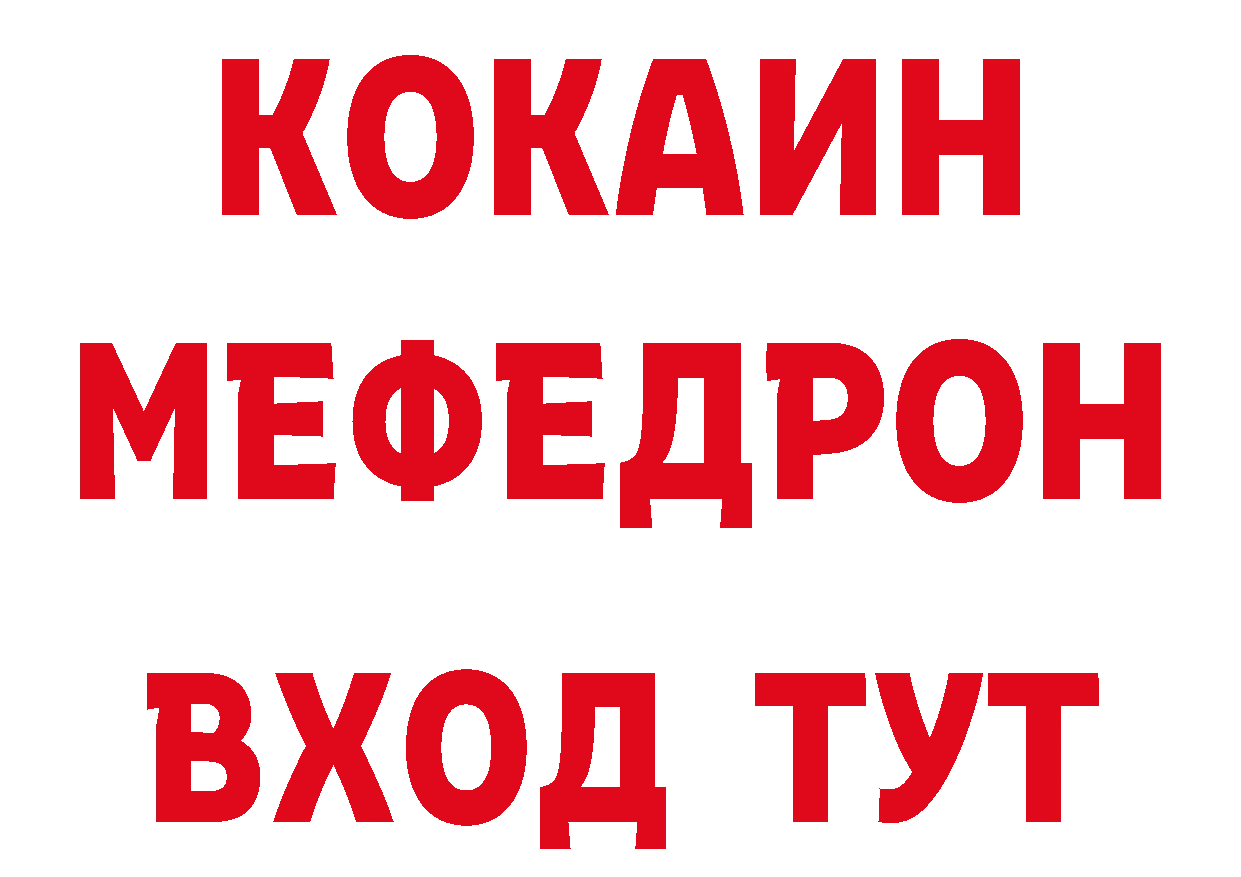 КОКАИН
МЕФЕДРОН
ВХОД ТУТ